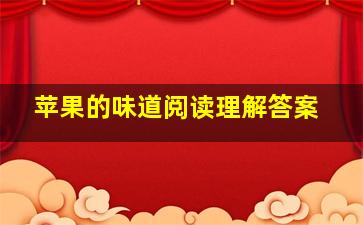 苹果的味道阅读理解答案